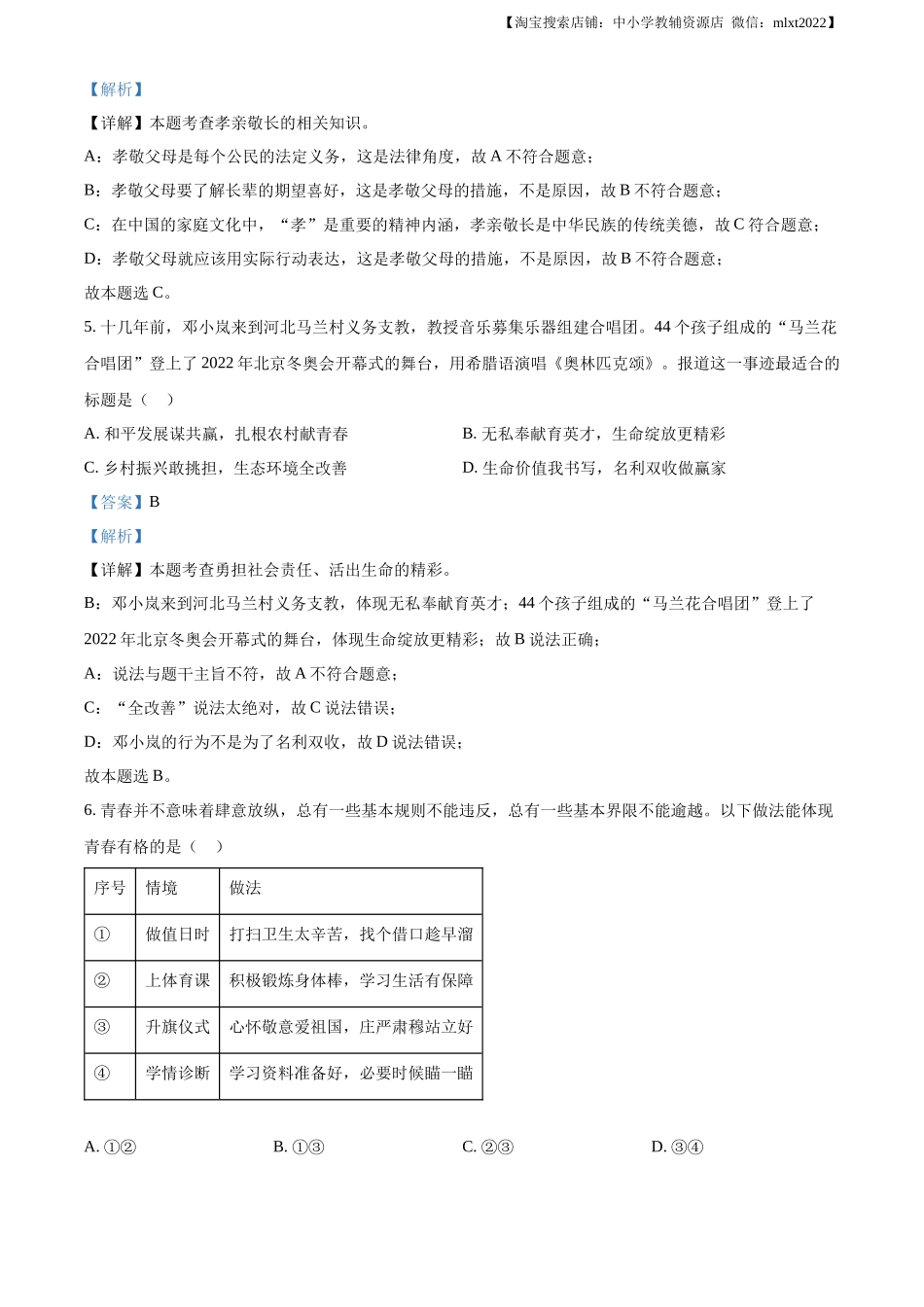 【淘宝搜索店铺：中小学教辅资源店 微信：mlxt2022】

【解析】

【详解】本题考查孝亲敬长的相关知识。

A：孝敬父母是每个公民的法定义务，这是法律角度，故 A 不符合题意；

B：孝敬父母要了解长辈的期望喜好，这是孝敬父母的措施，不是原因，故 B 不符合题意；

C：在中国的家庭文化中，“孝”是重要的精神内涵，孝亲敬长是中华民族的传统美德，故 C 符合题意；

D：孝敬父母就应该用实际行动表达，这是孝敬父母的措施，不是原因，故 B 不符合题意；

故本题选 C。

5. 十几年前，邓小岚来到河北马兰村义务支教，教授音乐募集乐器组建合唱团。44 个孩子组成的“马兰花合唱团”登上了 2022 年北京冬奥会开幕式的舞台，用希腊语演唱《奥林匹克颂》。报道这一事迹最适合的标题是（　）

A. 和平发展谋共赢，扎根农村献青春

B. 无私奉献育英才，生命绽放更精彩

C. 乡村振兴敢挑担，生态环境全改善

D. 生命价值我书写，名利双收做赢家

【答案】B

【解析】

【详解】本题考查勇担社会责任、活出生命的精彩。

B：邓小岚来到河北马兰村义务支教，体现无私奉献育英才；44 个孩子组成的“马兰花合唱团”登上了 2022 年北京冬奥会开幕式的舞台，体现生命绽放更精彩；故 B 说法正确；

A：说法与题干主旨不符，故 A 不符合题意；

C：“全改善”说法太绝对，故 C 说法错误；

D：邓小岚的行为不是为了名利双收，故 D 说法错误；

故本题选 B。

6. 青春并不意味着肆意放纵，总有一些基本规则不能违反，总有一些基本界限不能逾越。以下做法能体现青春有格的是（　）

| 序号 | 情境 | 做法 |
|---|---|---|
| ① | 做值日时 | 打扫卫生太辛苦，找个借口趁早溜 |
| ② | 上体育课 | 积极锻炼身体棒，学习生活有保障 |
| ③ | 升旗仪式 | 心怀敬意爱祖国，庄严肃穆站立好 |
| ④ | 学情诊断 | 学习资料准备好，必要时候瞄一瞄 |

A. ①②　　B. ①③　　C. ②③　　D. ③④